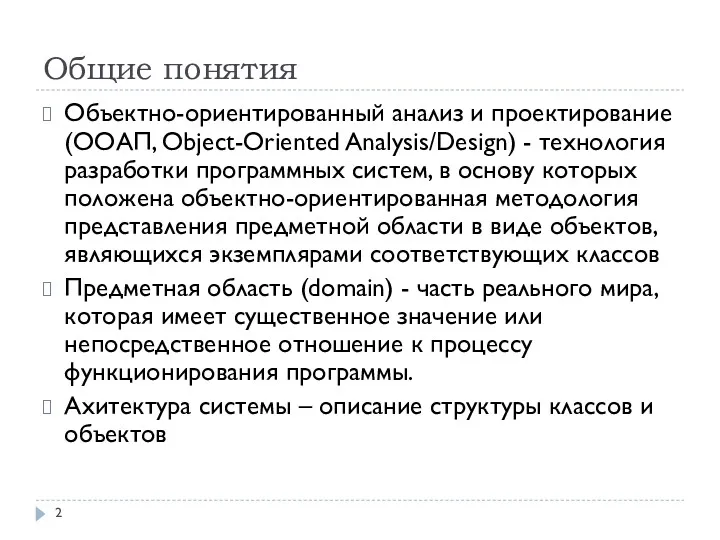 Общие понятия

Объектно-ориентированный анализ и проектирование (ООАП, Object-Oriented Analysis/Design) - технология разработки программных систем, в основу которых положена объектно-ориентированная методология представления предметной области в виде объектов, являющихся экземплярами соответствующих классов

Предметная область (domain) - часть реального мира, которая имеет существенное значение или непосредственное отношение к процессу функционирования программы.

Ахитектура системы – описание структуры классов и объектов

2